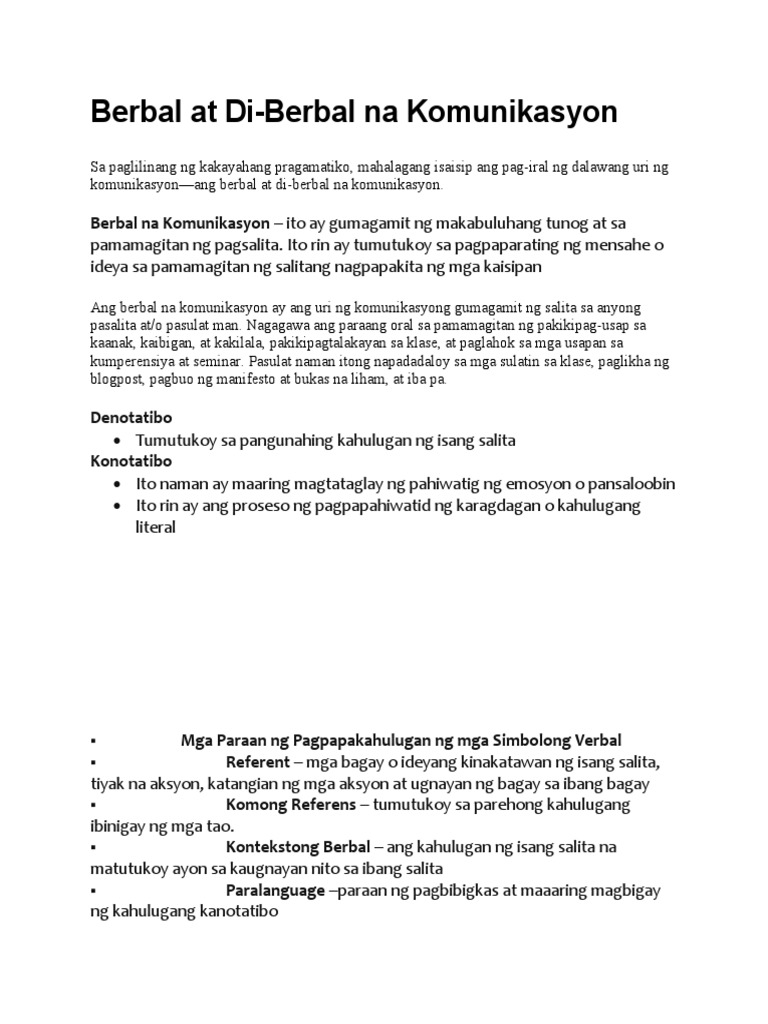 Berbal at Di-Berbal na Komunikasyon

Sa paglilinang ng kakayahang pragamatiko, mahalagang isaisip ang pag-iral ng dalawang uri ng komunikasyon—ang berbal at di-berbal na komunikasyon.

Berbal na Komunikasyon – ito ay gumagamit ng makabuluhang tunog at sa pamamagitan ng pagsalita. Ito rin ay tumutukoy sa pagpaparating ng mensahe o ideya sa pamamagitan ng salitang nagpapakita ng mga kaisipan

Ang berbal na komunikasyon ay ang uri ng komunikasyong gumagamit ng salita sa anyong pasalita at/o pasulat man. Nagagawa ang paraang oral sa pamamagitan ng pakikipag-usap sa kaanak, kaibigan, at kakilala, pakikipagtalakayan sa klase, at paglahok sa mga usapan sa kumperensiya at seminar. Pasulat naman itong napadadaloy sa mga sulatin sa klase, paglikha ng blogpost, pagbuo ng manifesto at bukas na liham, at iba pa.

Denotatibo
• Tumutukoy sa pangunahing kahulugan ng isang salita
Konotatibo
• Ito naman ay maaring magtataglay ng pahiwatig ng emosyon o pansaloobin
• Ito rin ay ang proseso ng pagpapahiwatid ng karagdagan o kahulugang literal

▪ Mga Paraan ng Pagpapakahulugan ng mga Simbolong Verbal
▪ Referent – mga bagay o ideyang kinakatawan ng isang salita, tiyak na aksyon, katangian ng mga aksyon at ugnayan ng bagay sa ibang bagay
▪ Komong Referens – tumutukoy sa parehong kahulugang ibinigay ng mga tao.
▪ Kontekstong Berbal – ang kahulugan ng isang salita na matutukoy ayon sa kaugnayan nito sa ibang salita
▪ Paralanguage –paraan ng pagbibigkas at maaaring magbigay ng kahulugang kanotatibo